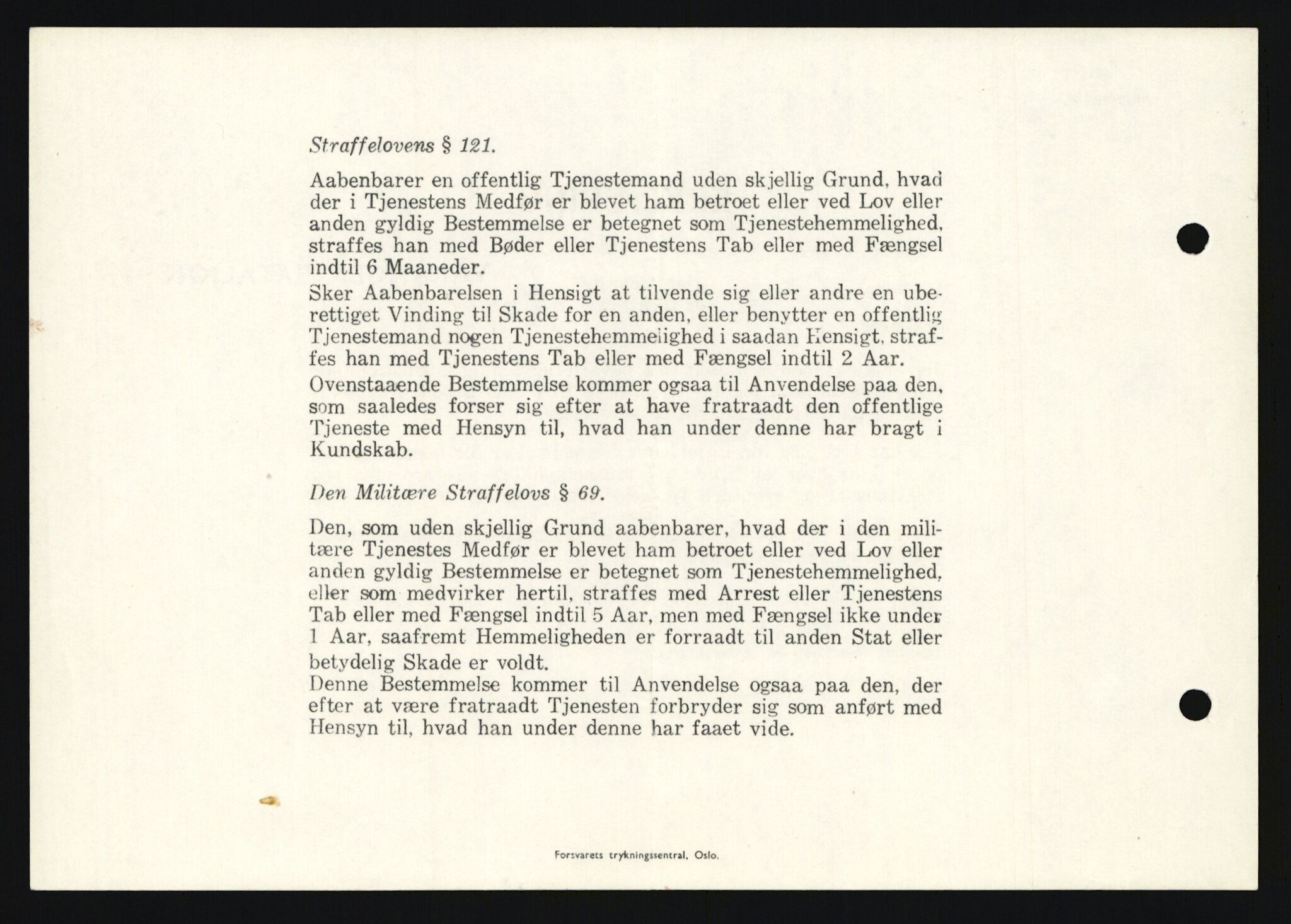 Straffelovens § 121.

Aabenbarer en offentlig Tjenestemand uden skjellig Grund, hvad der i Tjenestens Medfør er blevet ham betroet eller ved Lov eller anden gyldig Bestemmelse er betegnet som Tjenestehemmelighed, straffes han med Bøder eller Tjenestens Tab eller med Fængsel indtil 6 Maaneder.
Sker Aabenbarelsen i Hensigt at tilvende sig eller andre en uberettiget Vinding til Skade for en anden, eller benytter en offentlig Tjenestemand nogen Tjenestehemmelighed i saadan Hensigt, straffes han med Tjenestens Tab eller med Fængsel indtil 2 Aar.
Ovenstaaende Bestemmelse kommer ogsaa til Anvendelse paa den, som saaledes forser sig efter at have fratraadt den offentlige Tjeneste med Hensyn til, hvad han under denne har bragt i Kundskab.

Den Militære Straffelovs § 69.

Den, som uden skjellig Grund aabenbarer, hvad der i den militære Tjenestes Medfør er blevet ham betroet eller ved Lov eller anden gyldig Bestemmelse er betegnet som Tjenestehemmelighed, eller som medvirker hertil, straffes med Arrest eller Tjenestens Tab eller med Fængsel indtil 5 Aar, men med Fængsel ikke under 1 Aar, saafremt Hemmeligheden er forraadt til anden Stat eller betydelig Skade er voldt.
Denne Bestemmelse kommer til Anvendelse ogsaa paa den, der efter at være fratraadt Tjenesten forbryder sig som anført med Hensyn til, hvad han under denne har faaet vide.

Forsvarets trykningssentral, Oslo.